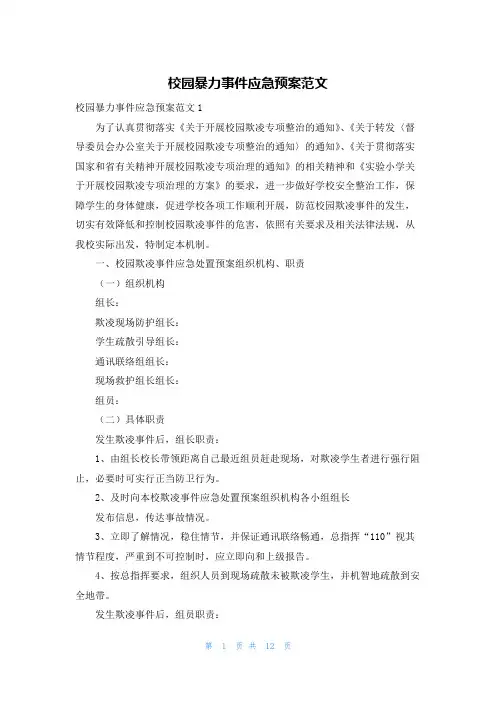 校园暴力事件应急预案范文

校园暴力事件应急预案范文 1

为了认真贯彻落实《关于开展校园欺凌专项整治的通知》、《关于转发〈督导委员会办公室关于开展校园欺凌专项整治的通知〉的通知》、《关于贯彻落实国家和省有关精神开展校园欺凌专项治理的通知》的相关精神和《实验小学关于开展校园欺凌专项治理的方案》的要求，进一步做好学校安全整治工作，保障学生的身体健康，促进学校各项工作顺利开展，防范校园欺凌事件的发生，切实有效降低和控制校园欺凌事件的危害，依照有关要求及相关法律法规，从我校实际出发，特制定本机制。

一、校园欺凌事件应急处置预案组织机构、职责

（一）组织机构

组长：

欺凌现场防护组长：

学生疏散引导组长：

通讯联络组组长：

现场救护组长组长：

组员：

（二）具体职责

发生欺凌事件后，组长职责：

1、由组长校长带领距离自己最近组员赶赴现场，对欺凌学生者进行强行阻止，必要时可实行正当防卫行为。

2、及时向本校欺凌事件应急处置预案组织机构各小组组长

发布信息，传达事故情况。

3、立即了解情况，稳住情节，并保证通讯联络畅通，总指挥“110”视其情节程度，严重到不可控制时，应立即向和上级报告。

4、按总指挥要求，组织人员到现场疏散未被欺凌学生，并机智地疏散到安全地带。

发生欺凌事件后，组员职责：

第 1 页 共 12 页